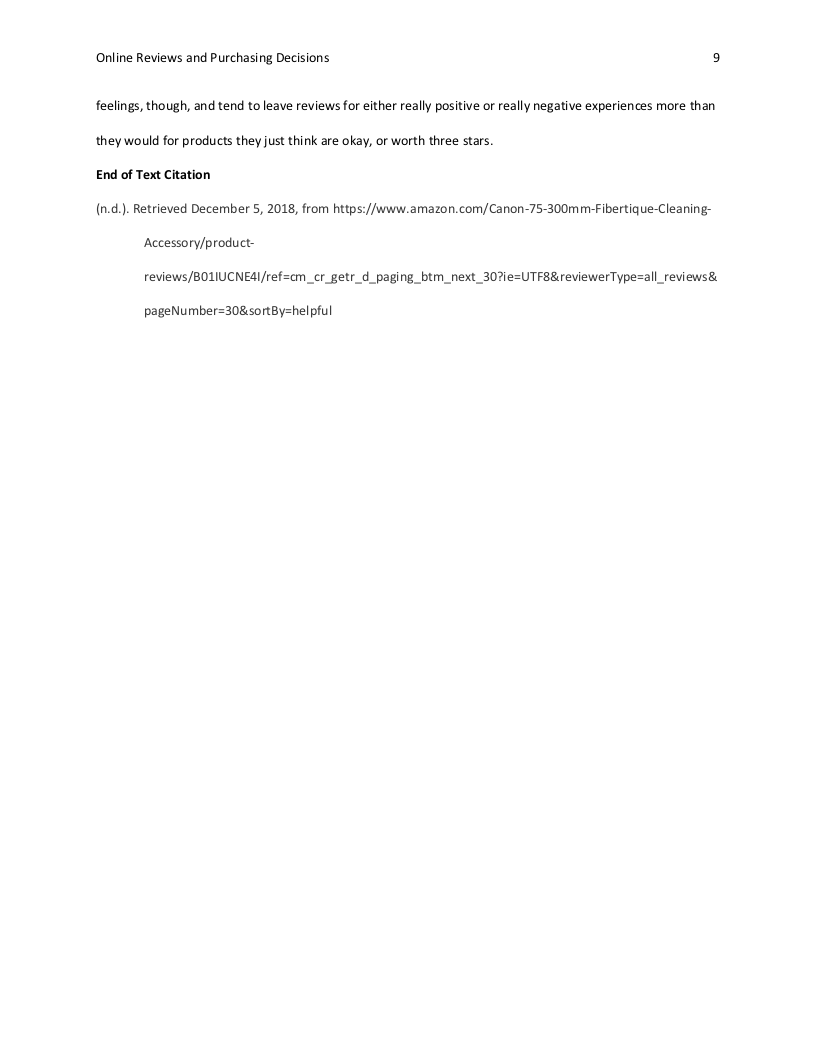 Online Reviews and Purchasing Decisions 9

feelings, though, and tend to leave reviews for either really positive or really negative experiences more than they would for products they just think are okay, or worth three stars.

End of Text Citation

(n.d.). Retrieved December 5, 2018, from https://www.amazon.com/Canon-75-300mm-Fibertique-Cleaning-Accessory/product-reviews/B01IUCNE4I/ref=cm_cr_getr_d_paging_btm_next_30?ie=UTF8&reviewerType=all_reviews&pageNumber=30&sortBy=helpful